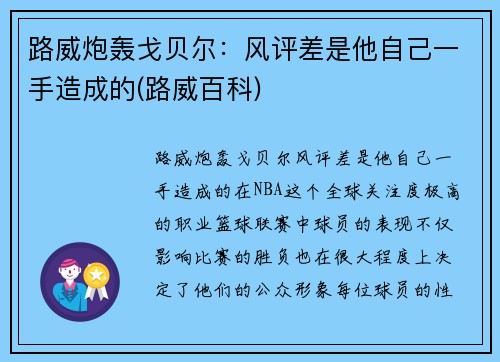 路威炮轰戈贝尔：风评差是他自己一手造成的(路威百科)

路威炮轰戈贝尔风评差是他自己一手造成的在NBA这个全球关注度极高的职业篮球联赛中球员的表现不仅影响比赛的胜负也在很大程度上决定了他们的公众形象每位球员的性